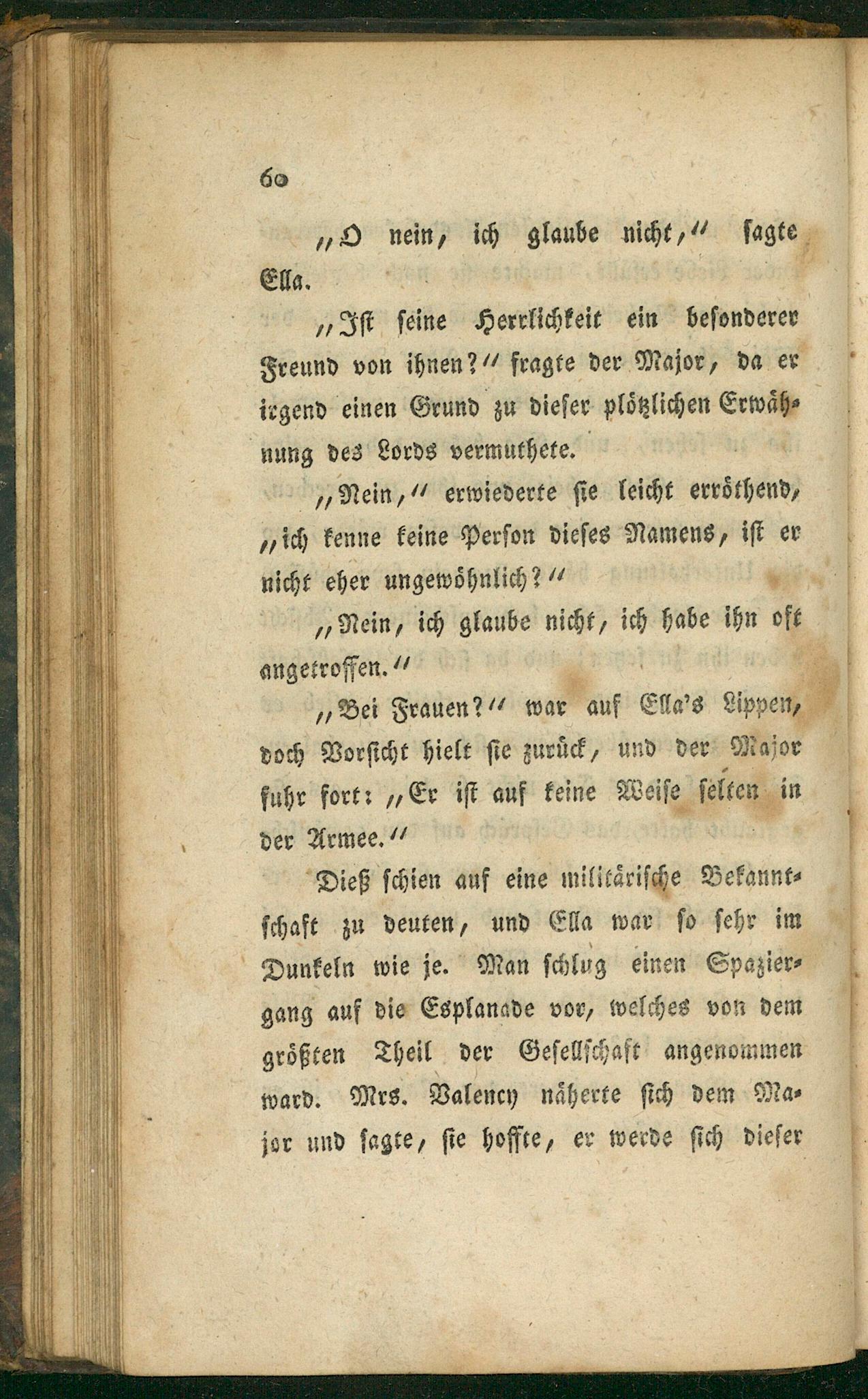 60

„O nein, ich glaube nicht,“ sagte Ella.

„Ist seine Herrlichkeit ein besonderer Freund von ihnen?“ fragte der Major, da er irgend einen Grund zu dieser plötzlichen Erwähnung des Lords vermuthete.

„Nein,“ erwiederte sie leicht erröthend, „ich kenne keine Person dieses Namens, ist er nicht eher ungewöhnlich?“

„Nein, ich glaube nicht, ich habe ihn oft angetroffen.“

„Bei Frauen?“ war auf Ella's Lippen, doch Vorsicht hielt sie zurück, und der Major fuhr fort: „Er ist auf keine Weise selten in der Armee.“

Dieß schien auf eine militärische Bekanntschaft zu deuten, und Ella war so sehr im Dunkeln wie je. Man schlug einen Spaziergang auf die Esplanade vor, welches von dem größten Theil der Gesellschaft angenommen ward. Mrs. Valency näherte sich dem Major und sagte, sie hoffte, er werde sich dieser